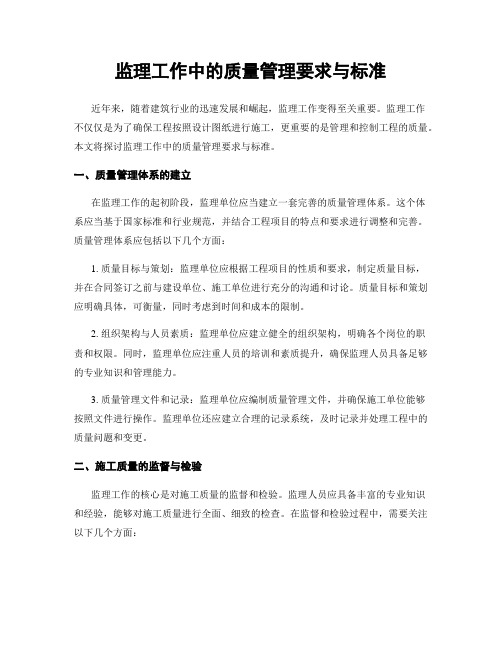 监理工作中的质量管理要求与标准

近年来，随着建筑行业的迅速发展和崛起，监理工作变得至关重要。监理工作不仅仅是为了确保工程按照设计图纸进行施工，更重要的是管理和控制工程的质量。本文将探讨监理工作中的质量管理要求与标准。

一、质量管理体系的建立

在监理工作的起初阶段，监理单位应当建立一套完善的质量管理体系。这个体系应当基于国家标准和行业规范，并结合工程项目的特点和要求进行调整和完善。质量管理体系应包括以下几个方面：

1. 质量目标与策划：监理单位应根据工程项目的性质和要求，制定质量目标，并在合同签订之前与建设单位、施工单位进行充分的沟通和讨论。质量目标和策划应明确具体，可衡量，同时考虑到时间和成本的限制。

2. 组织架构与人员素质：监理单位应建立健全的组织架构，明确各个岗位的职责和权限。同时，监理单位应注重人员的培训和素质提升，确保监理人员具备足够的专业知识和管理能力。

3. 质量管理文件和记录：监理单位应编制质量管理文件，并确保施工单位能够按照文件进行操作。监理单位还应建立合理的记录系统，及时记录并处理工程中的质量问题和变更。

二、施工质量的监督与检验

监理工作的核心是对施工质量的监督和检验。监理人员应具备丰富的专业知识和经验，能够对施工质量进行全面、细致的检查。在监督和检验过程中，需要关注以下几个方面：